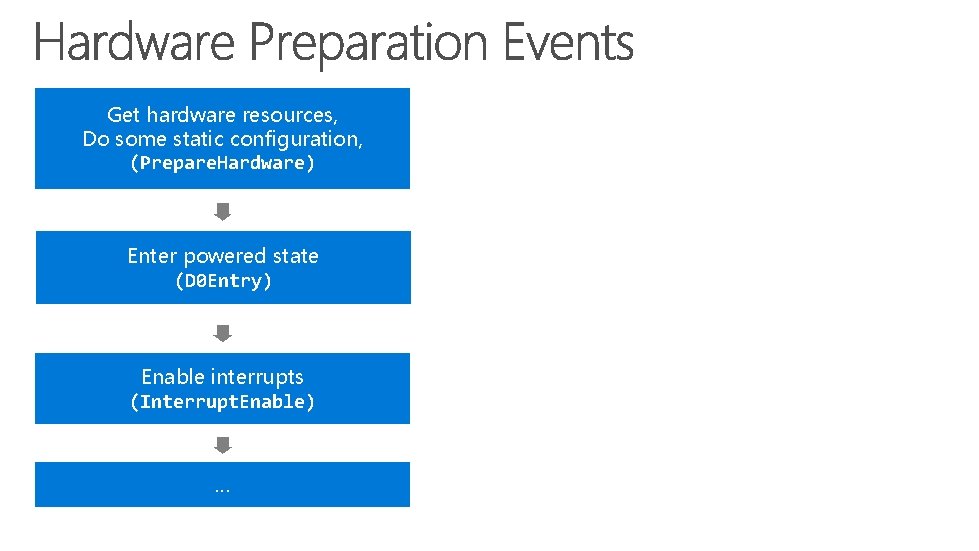 Hardware Preparation Events

Get hardware resources,
Do some static configuration,
(PrepareHardware)

Enter powered state
(D0Entry)

Enable interrupts
(InterruptEnable)

...